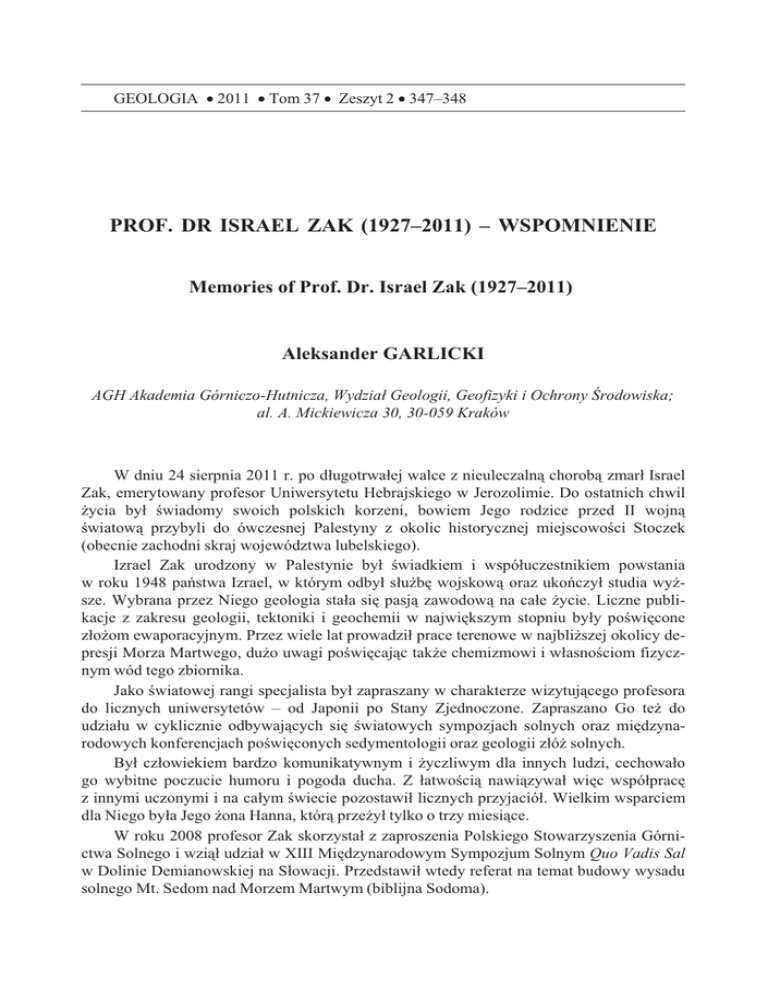 GEOLOGIA • 2011 • Tom 37 • Zeszyt 2 • 347–348

PROF. DR ISRAEL ZAK (1927–2011) – WSPOMNIENIE

Memories of Prof. Dr. Israel Zak (1927–2011)

Aleksander GARLICKI

AGH Akademia Górniczo-Hutnicza, Wydział Geologii, Geofizyki i Ochrony Środowiska; al. A. Mickiewicza 30, 30-059 Kraków

W dniu 24 sierpnia 2011 r. po długotrwałej walce z nieuleczalną chorobą zmarł Israel Zak, emerytowany profesor Uniwersytetu Hebrajskiego w Jerozolimie. Do ostatnich chwil życia był świadomy swoich polskich korzeni, bowiem Jego rodzice przed II wojną światową przybyli do ówczesnej Palestyny z okolic historycznej miejscowości Stoczek (obecnie zachodni skraj województwa lubelskiego).

Izrael Zak urodzony w Palestynie był świadkiem i współuczestnikiem powstania w roku 1948 państwa Izrael, w którym odbył służbę wojskową oraz ukończył studia wyższe. Wybrana przez Niego geologia stała się pasją zawodową na całe życie. Liczne publikacje z zakresu geologii, tektoniki i geochemii w największym stopniu były poświęcone złożom ewaporacyjnym. Przez wiele lat prowadził prace terenowe w najbliższej okolicy depresji Morza Martwego, dużo uwagi poświęcając także chemizmowi i własnościom fizycznym wód tego zbiornika.

Jako światowej rangi specjalista był zapraszany w charakterze wizytującego profesora do licznych uniwersytetów – od Japonii po Stany Zjednoczone. Zapraszano Go też do udziału w cyklicznie odbywających się światowych sympozjach solnych oraz międzynarodowych konferencjach poświęconych sedymentologii oraz geologii złóż solnych.

Był człowiekiem bardzo komunikatywnym i życzliwym dla innych ludzi, cechowało go wybitne poczucie humoru i pogoda ducha. Z łatwością nawiązywał więc współpracę z innymi uczonymi i na całym świecie pozostawił licznych przyjaciół. Wielkim wsparciem dla Niego była Jego żona Hanna, którą przeżył tylko o trzy miesiące.

W roku 2008 profesor Zak skorzystał z zaproszenia Polskiego Stowarzyszenia Górnictwa Solnego i wziął udział w XIII Międzynarodowym Sympozjum Solnym Quo Vadis Sal w Dolinie Demianowskiej na Słowacji. Przedstawił wtedy referat na temat budowy wysadu solnego Mt. Sedom nad Morzem Martwym (biblijna Sodoma).